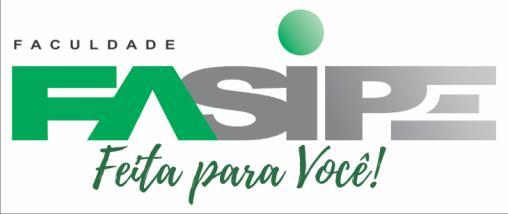 FACULDADE
FASIPE
Feita para Você!